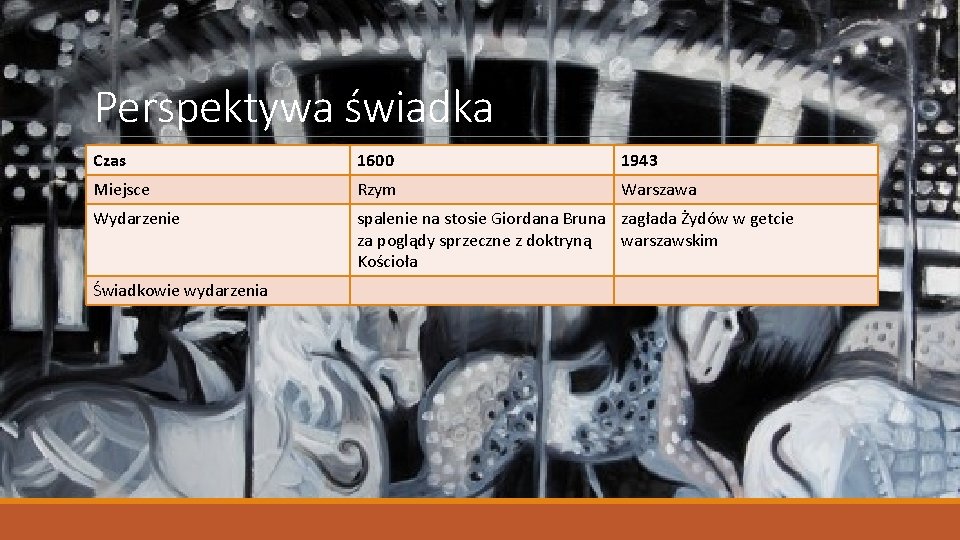 Perspektywa świadka

| Czas | 1600 | 1943 |
|---|---|---|
| Miejsce | Rzym | Warszawa |
| Wydarzenie | spalenie na stosie Giordana Bruna za poglądy sprzeczne z doktryną Kościoła | zagłada Żydów w getcie warszawskim |
| Świadkowie wydarzenia | | |